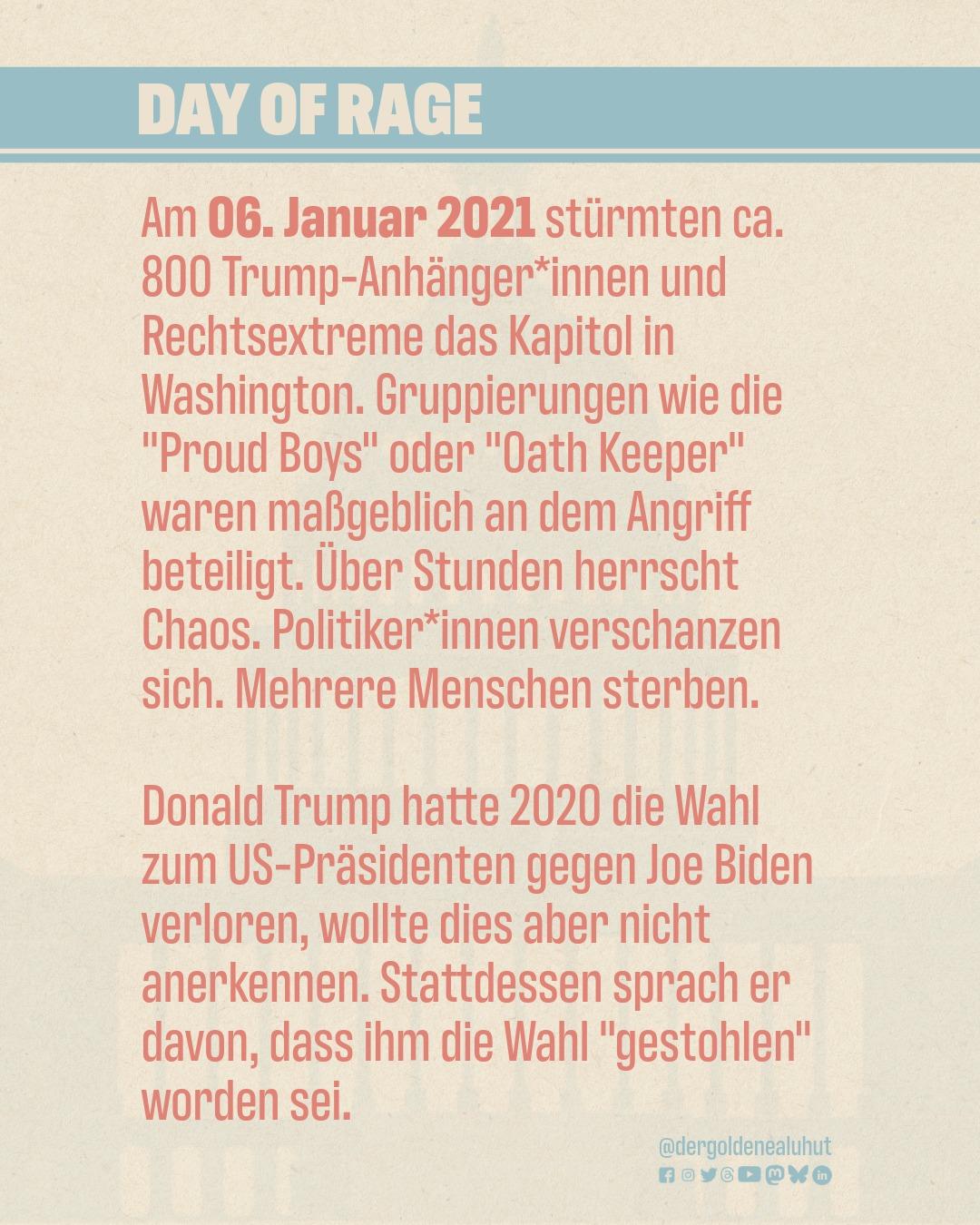 DAY OF RAGE

Am 06. Januar 2021 stürmten ca. 800 Trump-Anhänger*innen und Rechtsextreme das Kapitol in Washington. Gruppierungen wie die "Proud Boys" oder "Oath Keeper" waren maßgeblich an dem Angriff beteiligt. Über Stunden herrscht Chaos. Politiker*innen verschanzen sich. Mehrere Menschen sterben.

Donald Trump hatte 2020 die Wahl zum US-Präsidenten gegen Joe Biden verloren, wollte dies aber nicht anerkennen. Stattdessen sprach er davon, dass ihm die Wahl "gestohlen" worden sei.

@dergoldenealuhut